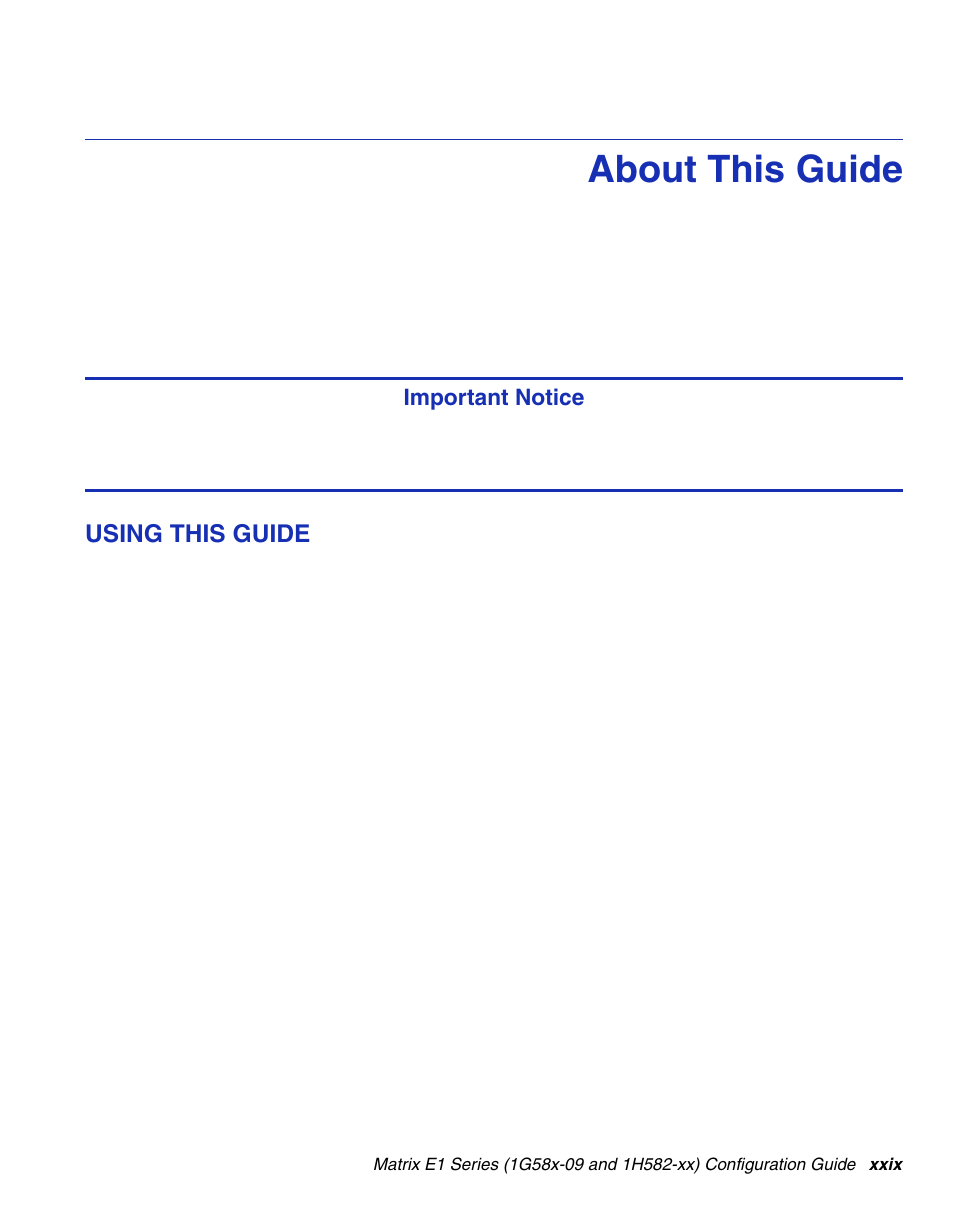 About This Guide

Important Notice

USING THIS GUIDE

Matrix E1 Series (1G58x-09 and 1H582-xx) Configuration Guide xxix